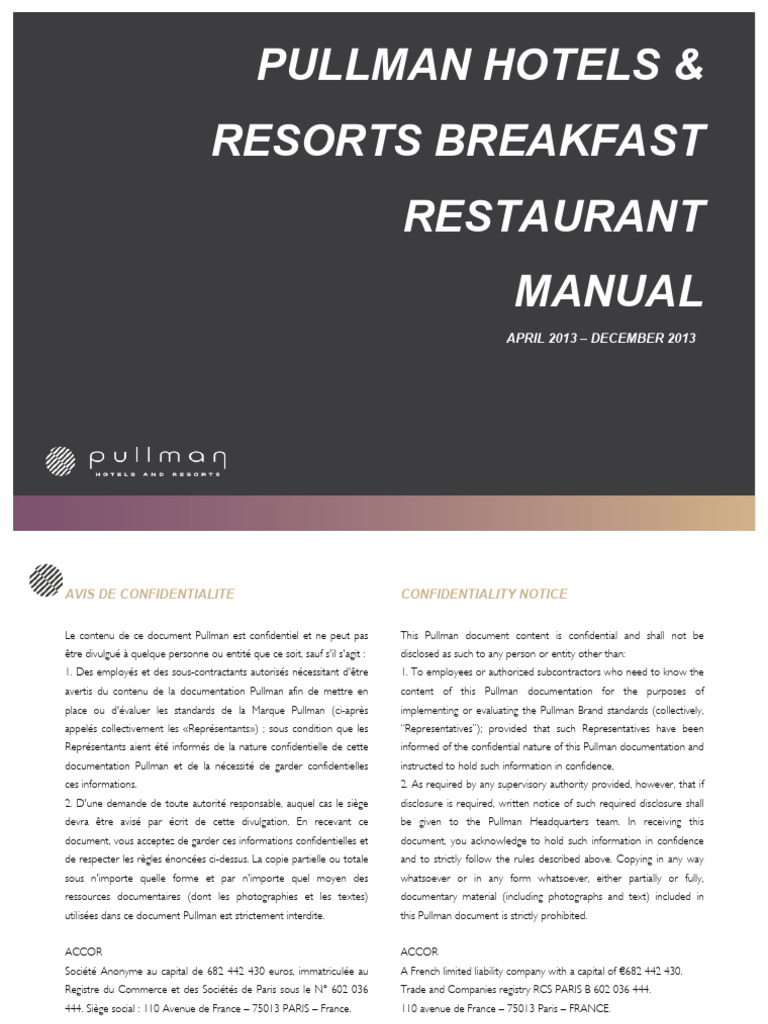 PULLMAN HOTELS & RESORTS BREAKFAST RESTAURANT MANUAL

APRIL 2013 – DECEMBER 2013

pullman
HOTELS AND RESORTS

AVIS DE CONFIDENTIALITE

Le contenu de ce document Pullman est confidentiel et ne peut pas être divulgué à quelque personne ou entité que ce soit, sauf s'il s'agit :
1. Des employés et des sous-contractants autorisés nécessitant d'être avertis du contenu de la documentation Pullman afin de mettre en place ou d'évaluer les standards de la Marque Pullman (ci-après appelés collectivement les «Représentants») ; sous condition que les Représentants aient été informés de la nature confidentielle de cette documentation Pullman et de la nécessité de garder confidentielles ces informations.
2. D'une demande de toute autorité responsable, auquel cas le siège devra être avisé par écrit de cette divulgation. En recevant ce document, vous acceptez de garder ces informations confidentielles et de respecter les règles énoncées ci-dessus. La copie partielle ou totale sous n'importe quelle forme et par n'importe quel moyen des ressources documentaires (dont les photographies et les textes) utilisées dans ce document Pullman est strictement interdite.

ACCOR
Société Anonyme au capital de 682 442 430 euros, immatriculée au Registre du Commerce et des Sociétés de Paris sous le N° 602 036 444. Siège social : 110 Avenue de France – 75013 PARIS – France.

CONFIDENTIALITY NOTICE

This Pullman document content is confidential and shall not be disclosed as such to any person or entity other than:
1. To employees or authorized subcontractors who need to know the content of this Pullman documentation for the purposes of implementing or evaluating the Pullman Brand standards (collectively, "Representatives"); provided that such Representatives have been informed of the confidential nature of this Pullman documentation and instructed to hold such information in confidence,
2. As required by any supervisory authority provided, however, that if disclosure is required, written notice of such required disclosure shall be given to the Pullman Headquarters team. In receiving this document, you acknowledge to hold such information in confidence and to strictly follow the rules described above. Copying in any way whatsoever or in any form whatsoever, either partially or fully, documentary material (including photographs and text) included in this Pullman document is strictly prohibited.

ACCOR
A French limited liability company with a capital of €682 442 430.
Trade and Companies registry RCS PARIS B 602 036 444.
110 avenue de France – 75013 Paris – FRANCE.